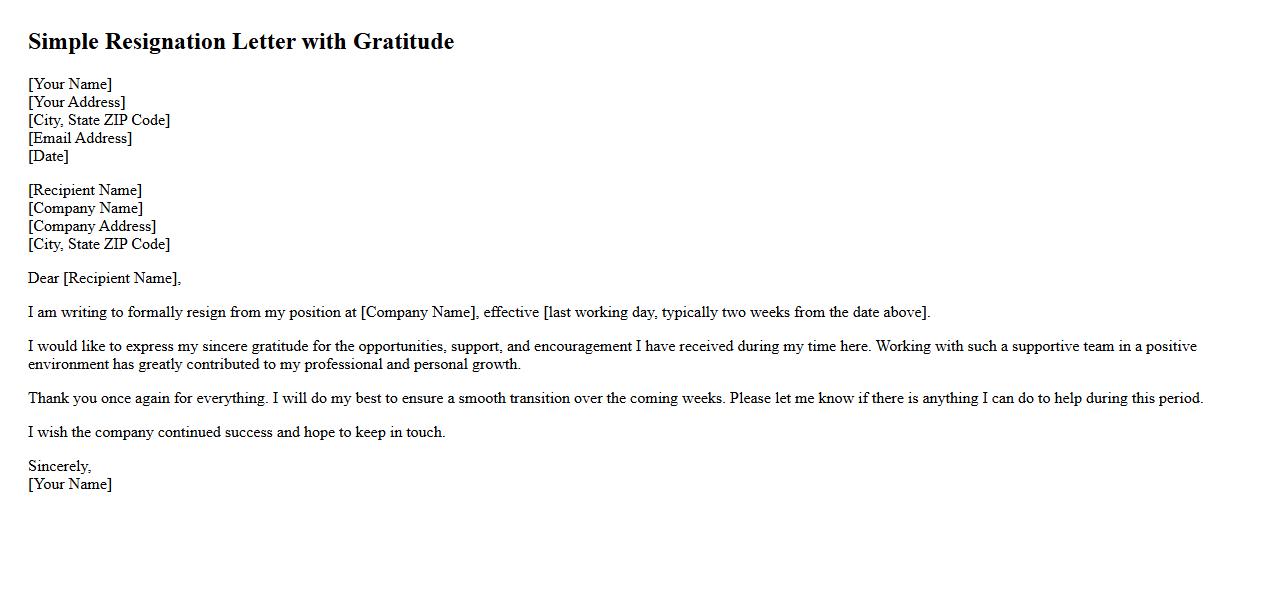 Simple Resignation Letter with Gratitude

[Your Name]
[Your Address]
[City, State ZIP Code]
[Email Address]
[Date]

[Recipient Name]
[Company Name]
[Company Address]
[City, State ZIP Code]

Dear [Recipient Name],

I am writing to formally resign from my position at [Company Name], effective [last working day, typically two weeks from the date above].

I would like to express my sincere gratitude for the opportunities, support, and encouragement I have received during my time here. Working with such a supportive team in a positive environment has greatly contributed to my professional and personal growth.

Thank you once again for everything. I will do my best to ensure a smooth transition over the coming weeks. Please let me know if there is anything I can do to help during this period.

I wish the company continued success and hope to keep in touch.

Sincerely,
[Your Name]